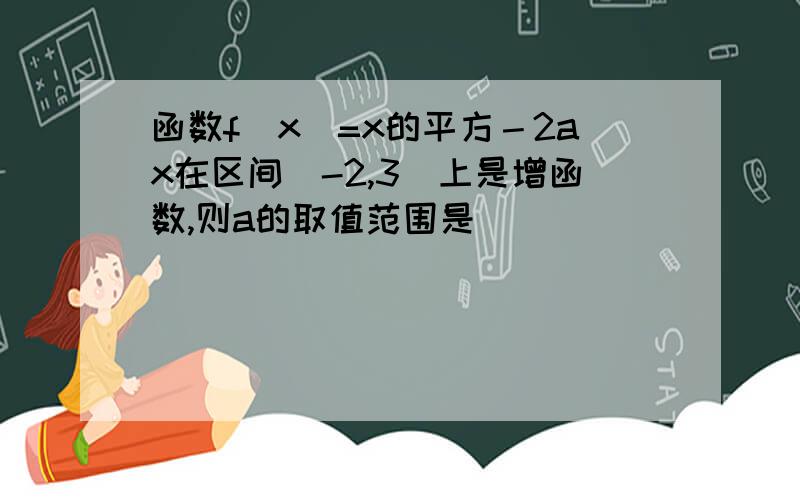 函数f(x)=x的平方－2ax在区间[-2,3]上是增函数,则a的取值范围是

STAT